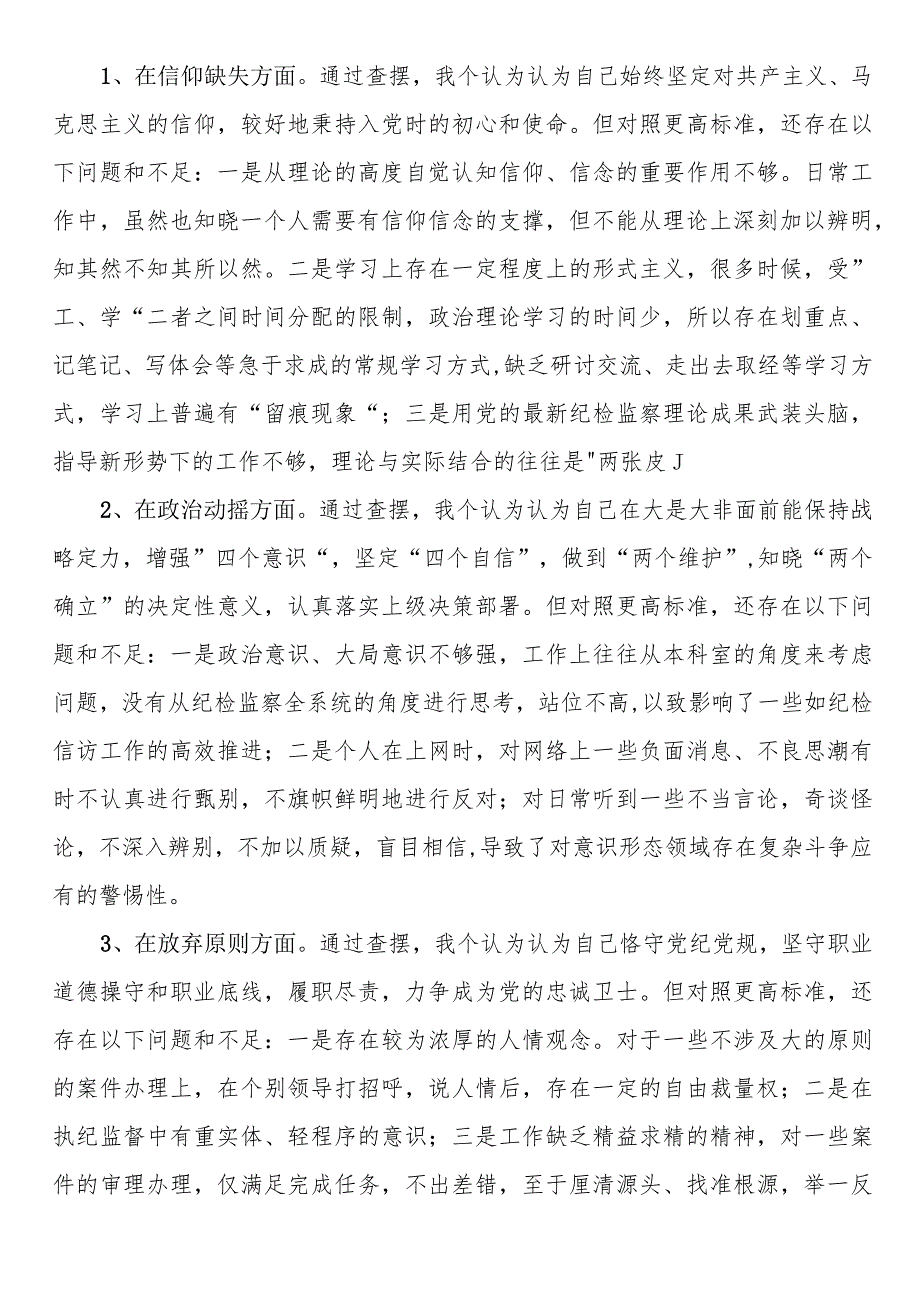 1、在信仰缺失方面。通过查摆，我个认为认为自己始终坚定对共产主义、马克思主义的信仰，较好地秉持入党时的初心和使命。但对照更高标准，还存在以下问题和不足：一是从理论的高度自觉认知信仰、信念的重要作用不够。日常工作中，虽然也知晓一个人需要有信仰信念的支撑，但不能从理论上深刻加以辨明，知其然不知其所以然。二是学习上存在一定程度上的形式主义，很多时候，受”工、学“二者之间时间分配的限制，政治理论学习的时间少，所以存在划重点、记笔记、写体会等急于求成的常规学习方式,缺乏研讨交流、走出去取经等学习方式，学习上普遍有“留痕现象“；三是用党的最新纪检监察理论成果武装头脑，指导新形势下的工作不够，理论与实际结合的往往是"两张皮J

2、在政治动摇方面。通过查摆，我个认为认为自己在大是大非面前能保持战略定力，增强”四个意识“，坚定“四个自信”，做到“两个维护”,知晓“两个确立”的决定性意义，认真落实上级决策部署。但对照更高标准，还存在以下问题和不足：一是政治意识、大局意识不够强，工作上往往从本科室的角度来考虑问题，没有从纪检监察全系统的角度进行思考，站位不高,以致影响了一些如纪检信访工作的高效推进；二是个人在上网时，对网络上一些负面消息、不良思潮有时不认真进行甄别，不旗帜鲜明地进行反对；对日常听到一些不当言论，奇谈怪论，不深入辨别，不加以质疑，盲目相信,导致了对意识形态领域存在复杂斗争应有的警惕性。

3、在放弃原则方面。通过查摆，我个认为认为自己恪守党纪党规，坚守职业道德操守和职业底线，履职尽责，力争成为党的忠诚卫士。但对照更高标准，还存在以下问题和不足：一是存在较为浓厚的人情观念。对于一些不涉及大的原则的案件办理上，在个别领导打招呼，说人情后，存在一定的自由裁量权；二是在执纪监督中有重实体、轻程序的意识；三是工作缺乏精益求精的精神，对一些案件的审理办理，仅满足完成任务，不出差错，至于厘清源头、找准根源，举一反